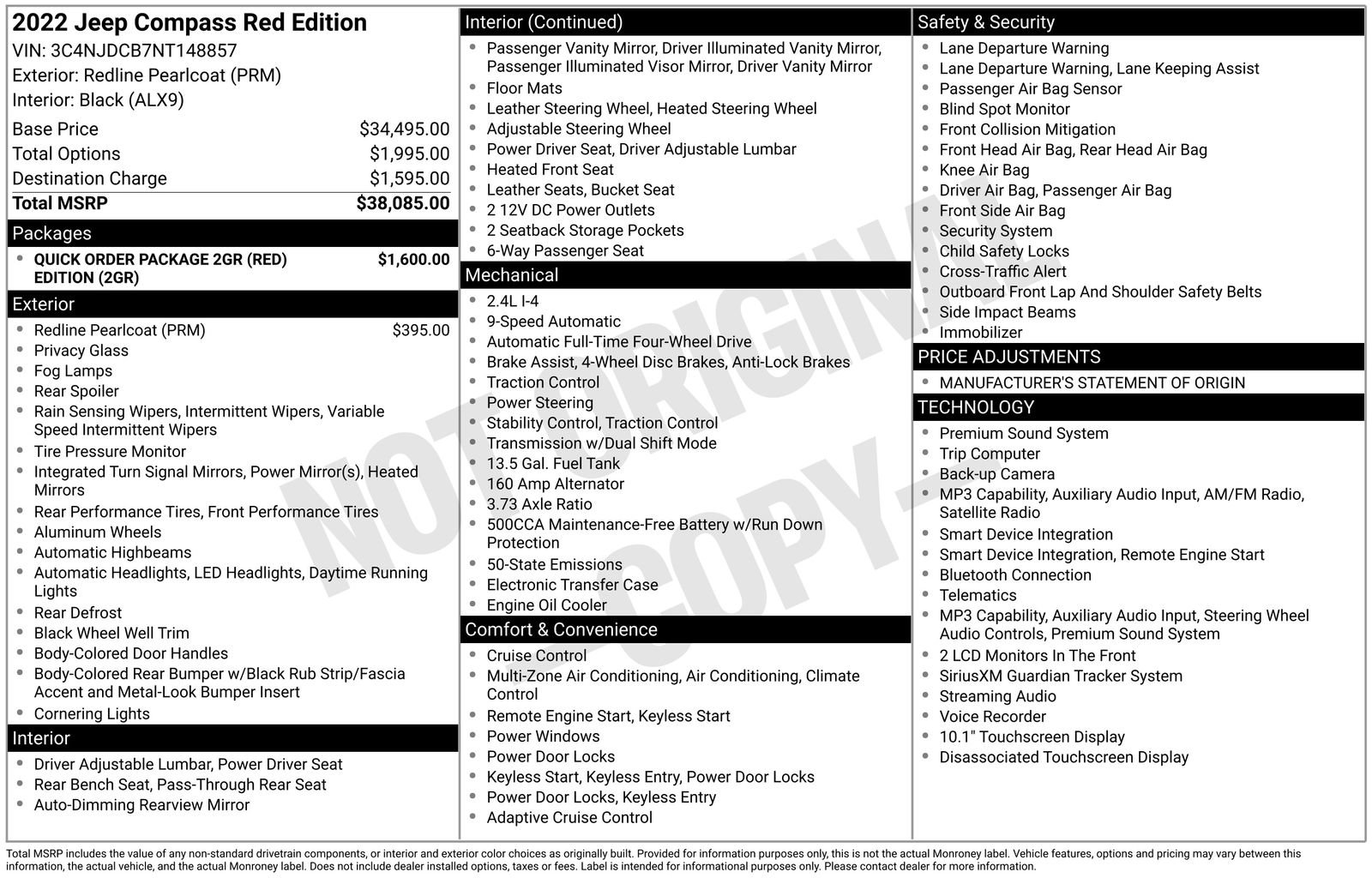 2022 Jeep Compass Red Edition
VIN: 3C4NJDCB7NT148857
Exterior: Redline Pearlcoat (PRM)
Interior: Black (ALX9)

Base Price $34,495.00
Total Options $1,995.00
Destination Charge $1,595.00
Total MSRP $38,085.00

Packages
• QUICK ORDER PACKAGE 2GR (RED) EDITION (2GR) $1,600.00

Exterior
• Redline Pearlcoat (PRM) $395.00
• Privacy Glass
• Fog Lamps
• Rear Spoiler
• Rain Sensing Wipers, Intermittent Wipers, Variable Speed Intermittent Wipers
• Tire Pressure Monitor
• Integrated Turn Signal Mirrors, Power Mirror(s), Heated Mirrors
• Rear Performance Tires, Front Performance Tires
• Aluminum Wheels
• Automatic Highbeams
• Automatic Headlights, LED Headlights, Daytime Running Lights
• Rear Defrost
• Black Wheel Well Trim
• Body-Colored Door Handles
• Body-Colored Rear Bumper w/Black Rub Strip/Fascia Accent and Metal-Look Bumper Insert
• Cornering Lights

Interior
• Driver Adjustable Lumbar, Power Driver Seat
• Rear Bench Seat, Pass-Through Rear Seat
• Auto-Dimming Rearview Mirror

Interior (Continued)
• Passenger Vanity Mirror, Driver Illuminated Vanity Mirror, Passenger Illuminated Visor Mirror, Driver Vanity Mirror
• Floor Mats
• Leather Steering Wheel, Heated Steering Wheel
• Adjustable Steering Wheel
• Power Driver Seat, Driver Adjustable Lumbar
• Heated Front Seat
• Leather Seats, Bucket Seat
• 2 12V DC Power Outlets
• 2 Seatback Storage Pockets
• 6-Way Passenger Seat

Mechanical
• 2.4L I-4
• 9-Speed Automatic
• Automatic Full-Time Four-Wheel Drive
• Brake Assist, 4-Wheel Disc Brakes, Anti-Lock Brakes
• Traction Control
• Power Steering
• Stability Control, Traction Control
• Transmission w/Dual Shift Mode
• 13.5 Gal. Fuel Tank
• 160 Amp Alternator
• 3.73 Axle Ratio
• 500CCA Maintenance-Free Battery w/Run Down Protection
• 50-State Emissions
• Electronic Transfer Case
• Engine Oil Cooler

Comfort & Convenience
• Cruise Control
• Multi-Zone Air Conditioning, Air Conditioning, Climate Control
• Remote Engine Start, Keyless Start
• Power Windows
• Power Door Locks
• Keyless Start, Keyless Entry, Power Door Locks
• Power Door Locks, Keyless Entry
• Adaptive Cruise Control

Safety & Security
• Lane Departure Warning
• Lane Departure Warning, Lane Keeping Assist
• Passenger Air Bag Sensor
• Blind Spot Monitor
• Front Collision Mitigation
• Front Head Air Bag, Rear Head Air Bag
• Knee Air Bag
• Driver Air Bag, Passenger Air Bag
• Front Side Air Bag
• Security System
• Child Safety Locks
• Cross-Traffic Alert
• Outboard Front Lap And Shoulder Safety Belts
• Side Impact Beams
• Immobilizer

PRICE ADJUSTMENTS
• MANUFACTURER'S STATEMENT OF ORIGIN

TECHNOLOGY
• Premium Sound System
• Trip Computer
• Back-up Camera
• MP3 Capability, Auxiliary Audio Input, AM/FM Radio, Satellite Radio
• Smart Device Integration
• Smart Device Integration, Remote Engine Start
• Bluetooth Connection
• Telematics
• MP3 Capability, Auxiliary Audio Input, Steering Wheel Audio Controls, Premium Sound System
• 2 LCD Monitors In The Front
• SiriusXM Guardian Tracker System
• Streaming Audio
• Voice Recorder
• 10.1" Touchscreen Display
• Disassociated Touchscreen Display

Total MSRP includes the value of any non-standard drivetrain components, or interior and exterior color choices as originally built. Provided for information purposes only, this is not the actual Monroney label. Vehicle features, options and pricing may vary between this information, the actual vehicle, and the actual Monroney label. Does not include dealer installed options, taxes or fees. Label is intended for informational purposes only. Please contact dealer for more information.

NOT ORIGINAL - COPY -